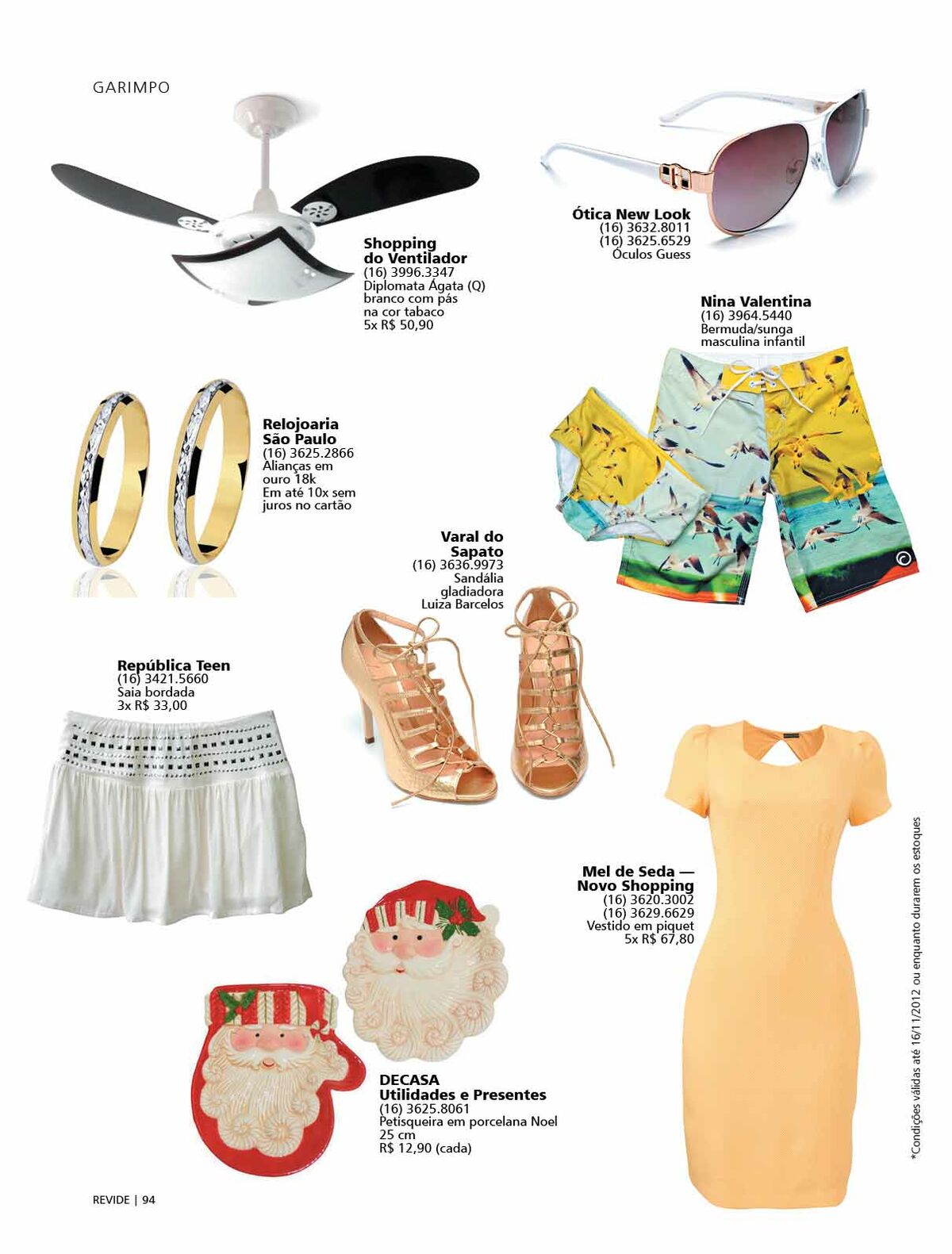 GARIMPO

Shopping do Ventilador
(16) 3996.3347
Diplomata Ágata (Q) branco com pás na cor tabaco
5x R$ 50,90

Ótica New Look
(16) 3632.8011
(16) 3625.6529
Óculos Guess

Nina Valentina
(16) 3964.5440
Bermuda/sunga masculina infantil

Relojoaria São Paulo
(16) 3625.2866
Alianças em ouro 18k
Em até 10x sem juros no cartão

Varal do Sapato
(16) 3636.9973
Sandália gladiadora Luiza Barcelos

República Teen
(16) 3421.5660
Saia bordada
3x R$ 33,00

Mel de Seda — Novo Shopping
(16) 3620.3002
(16) 3629.6629
Vestido em piquet
5x R$ 67,80

DECASA Utilidades e Presentes
(16) 3625.8061
Petisqueira em porcelana Noel 25 cm
R$ 12,90 (cada)

*Condições válidas até 16/11/2012 ou enquanto durarem os estoques

REVIDE | 94